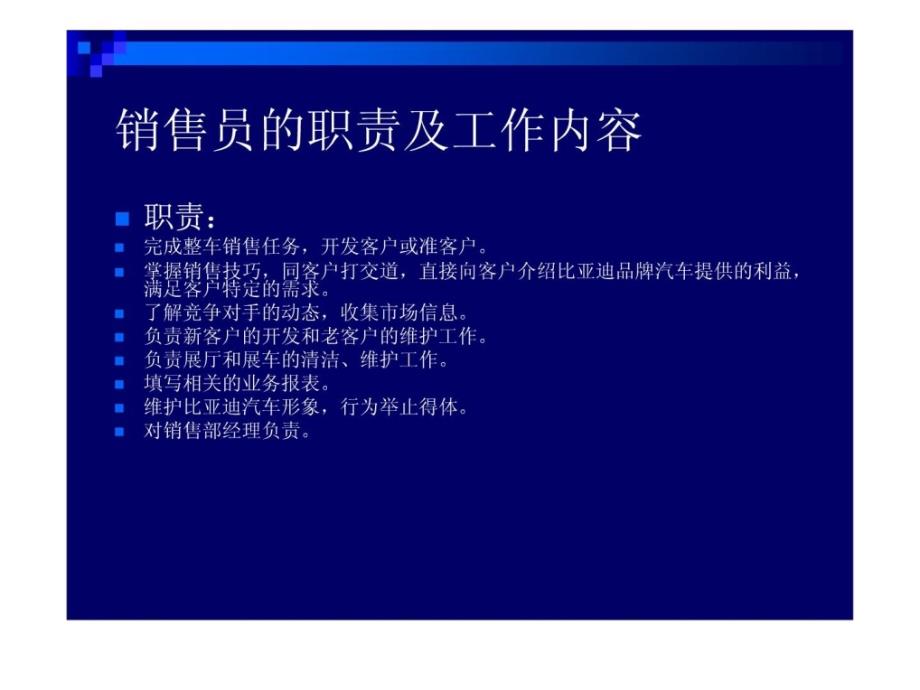 销售员的职责及工作内容

职责：

完成整车销售任务，开发客户或准客户。

掌握销售技巧，同客户打交道，直接向客户介绍比亚迪品牌汽车提供的利益，满足客户特定的需求。

了解竞争对手的动态，收集市场信息。

负责新客户的开发和老客户的维护工作。

负责展厅和展车的清洁、维护工作。

填写相关的业务报表。

维护比亚迪汽车形象，行为举止得体。

对销售部经理负责。